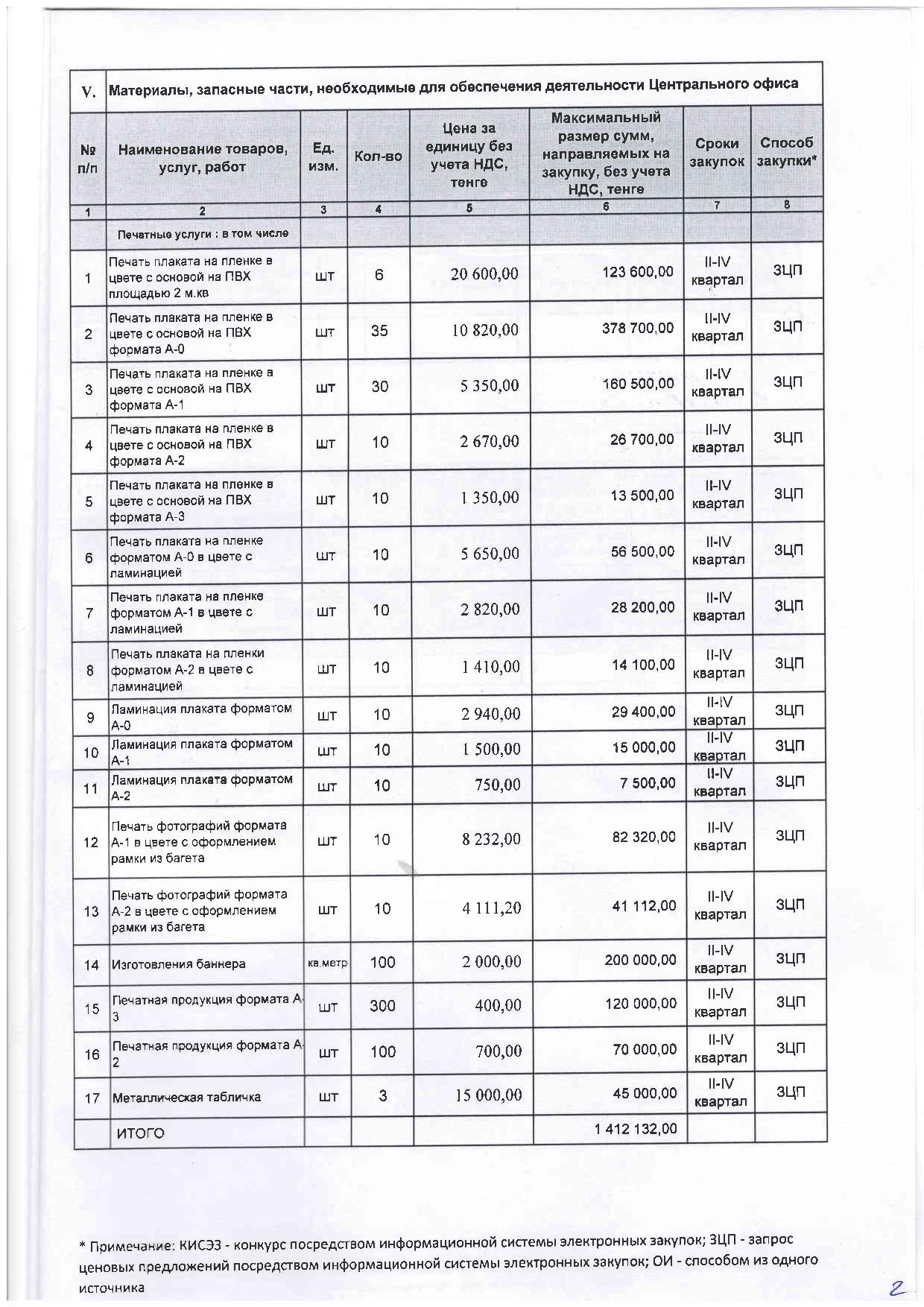 | V. | Материалы, запасные части, необходимые для обеспечения деятельности Центрального офиса | | | | | | |
|---|---|---|---|---|---|---|---|
| № п/п | Наименование товаров, услуг, работ | Ед. изм. | Кол-во | Цена за единицу без учета НДС, тенге | Максимальный размер сумм, направляемых на закупку, без учета НДС, тенге | Сроки закупок | Способ закупки* |
| 1 | 2 | 3 | 4 | 5 | 6 | 7 | 8 |
| | Печатные услуги : в том числе | | | | | | |
| 1 | Печать плаката на пленке в цвете с основой на ПВХ площадью 2 м.кв | шт | 6 | 20 600,00 | 123 600,00 | II-IV квартал | ЗЦП |
| 2 | Печать плаката на пленке в цвете с основой на ПВХ формата А-0 | шт | 35 | 10 820,00 | 378 700,00 | II-IV квартал | ЗЦП |
| 3 | Печать плаката на пленке в цвете с основой на ПВХ формата А-1 | шт | 30 | 5 350,00 | 160 500,00 | II-IV квартал | ЗЦП |
| 4 | Печать плаката на пленке в цвете с основой на ПВХ формата А-2 | шт | 10 | 2 670,00 | 26 700,00 | II-IV квартал | ЗЦП |
| 5 | Печать плаката на пленке в цвете с основой на ПВХ формата А-3 | шт | 10 | 1 350,00 | 13 500,00 | II-IV квартал | ЗЦП |
| 6 | Печать плаката на пленке форматом А-0 в цвете с ламинацией | шт | 10 | 5 650,00 | 56 500,00 | II-IV квартал | ЗЦП |
| 7 | Печать плаката на пленке форматом А-1 в цвете с ламинацией | шт | 10 | 2 820,00 | 28 200,00 | II-IV квартал | ЗЦП |
| 8 | Печать плаката на пленки форматом А-2 в цвете с ламинацией | шт | 10 | 1 410,00 | 14 100,00 | II-IV квартал | ЗЦП |
| 9 | Ламинация плаката форматом А-0 | шт | 10 | 2 940,00 | 29 400,00 | II-IV квартал | ЗЦП |
| 10 | Ламинация плаката форматом А-1 | шт | 10 | 1 500,00 | 15 000,00 | II-IV квартал | ЗЦП |
| 11 | Ламинация плаката форматом А-2 | шт | 10 | 750,00 | 7 500,00 | II-IV квартал | ЗЦП |
| 12 | Печать фотографий формата А-1 в цвете с оформлением рамки из багета | шт | 10 | 8 232,00 | 82 320,00 | II-IV квартал | ЗЦП |
| 13 | Печать фотографий формата А-2 в цвете с оформлением рамки из багета | шт | 10 | 4 111,20 | 41 112,00 | II-IV квартал | ЗЦП |
| 14 | Изготовления баннера | кв.метр | 100 | 2 000,00 | 200 000,00 | II-IV квартал | ЗЦП |
| 15 | Печатная продукция формата А-3 | шт | 300 | 400,00 | 120 000,00 | II-IV квартал | ЗЦП |
| 16 | Печатная продукция формата А-2 | шт | 100 | 700,00 | 70 000,00 | II-IV квартал | ЗЦП |
| 17 | Металлическая табличка | шт | 3 | 15 000,00 | 45 000,00 | II-IV квартал | ЗЦП |
| | ИТОГО | | | | 1 412 132,00 | | |

* Примечание: КИСЭЗ - конкурс посредством информационной системы электронных закупок; ЗЦП - запрос ценовых предложений посредством информационной системы электронных закупок; ОИ - способом из одного источника

2